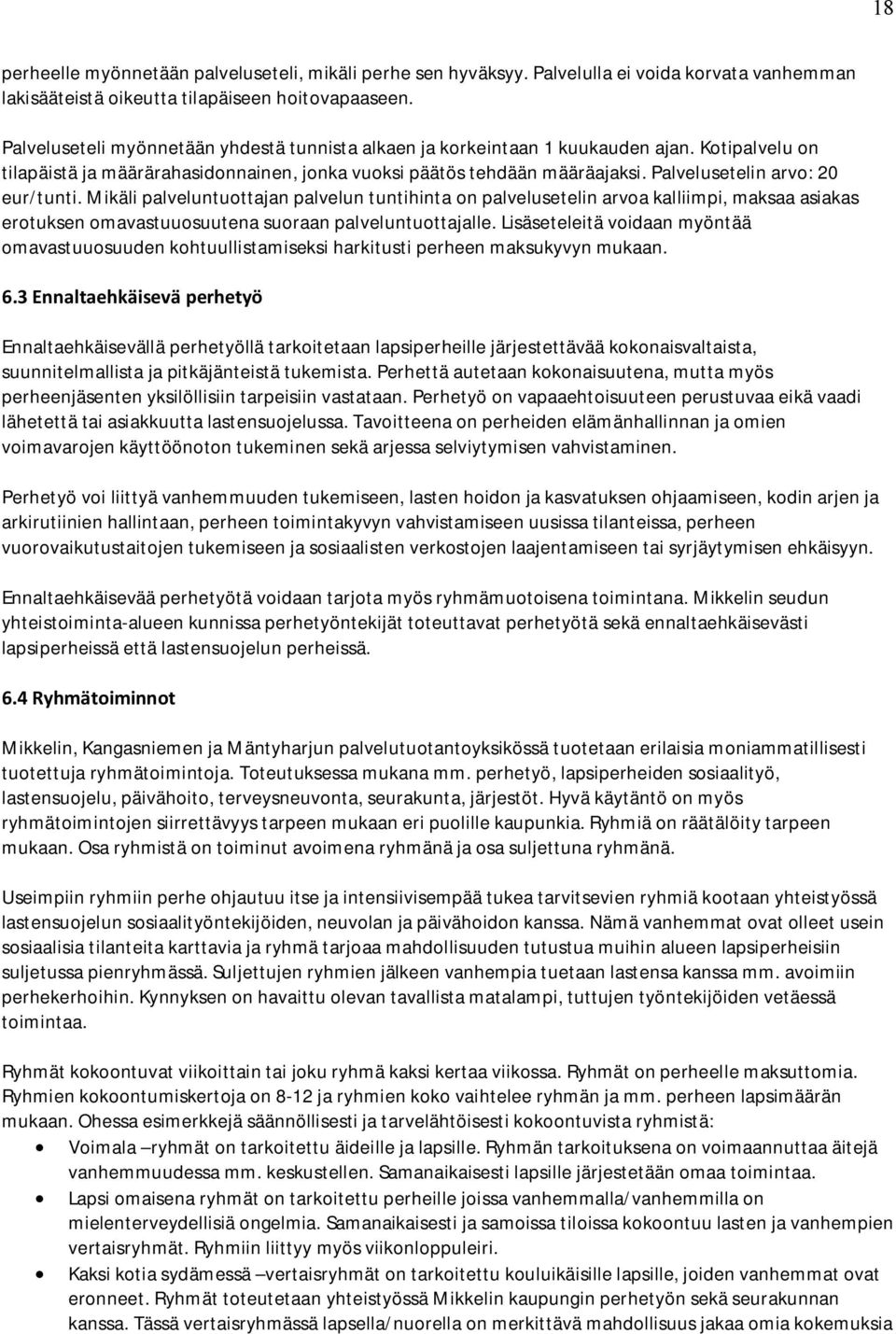 18

perheelle myönnetään palveluseteli, mikäli perhe sen hyväksyy. Palvelulla ei voida korvata vanhemman lakisääteistä oikeutta tilapäiseen hoitovapaaseen.

Palveluseteli myönnetään yhdestä tunnista alkaen ja korkeintaan 1 kuukauden ajan. Kotipalvelu on tilapäistä ja määrärahasidonnainen, jonka vuoksi päätös tehdään määräajaksi. Palvelusetelin arvo: 20 eur/tunti. Mikäli palveluntuottajan palvelun tuntihinta on palvelusetelin arvoa kalliimpi, maksaa asiakas erotuksen omavastuuosuutena suoraan palveluntuottajalle. Lisäseteleitä voidaan myöntää omavastuuosuuden kohtuullistamiseksi harkitusti perheen maksukyvyn mukaan.

6.3 Ennaltaehkäisevä perhetyö

Ennaltaehkäisevällä perhetyöllä tarkoitetaan lapsiperheille järjestettävää kokonaisvaltaista, suunnitelmallista ja pitkäjänteistä tukemista. Perhettä autetaan kokonaisuutena, mutta myös perheenjäsenten yksilöllisiin tarpeisiin vastataan. Perhetyö on vapaaehtoisuuteen perustuvaa eikä vaadi lähetettä tai asiakkuutta lastensuojelussa. Tavoitteena on perheiden elämänhallinnan ja omien voimavarojen käyttöönoton tukeminen sekä arjessa selviytymisen vahvistaminen.

Perhetyö voi liittyä vanhemmuuden tukemiseen, lasten hoidon ja kasvatuksen ohjaamiseen, kodin arjen ja arkirutiinien hallintaan, perheen toimintakyvyn vahvistamiseen uusissa tilanteissa, perheen vuorovaikutustaitojen tukemiseen ja sosiaalisten verkostojen laajentamiseen tai syrjäytymisen ehkäisyyn.

Ennaltaehkäisevää perhetyötä voidaan tarjota myös ryhmämuotoisena toimintana. Mikkelin seudun yhteistoiminta-alueen kunnissa perhetyöntekijät toteuttavat perhetyötä sekä ennaltaehkäisevästi lapsiperheissä että lastensuojelun perheissä.

6.4 Ryhmätoiminnot

Mikkelin, Kangasniemen ja Mäntyharjun palvelutuotantoyksikössä tuotetaan erilaisia moniammatillisesti tuotettuja ryhmätoimintoja. Toteutuksessa mukana mm. perhetyö, lapsiperheiden sosiaalityö, lastensuojelu, päivähoito, terveysneuvonta, seurakunta, järjestöt. Hyvä käytäntö on myös ryhmätoimintojen siirrettävyys tarpeen mukaan eri puolille kaupunkia. Ryhmiä on räätälöity tarpeen mukaan. Osa ryhmistä on toiminut avoimena ryhmänä ja osa suljettuna ryhmänä.

Useimpiin ryhmiin perhe ohjautuu itse ja intensiivisempää tukea tarvitsevien ryhmiä kootaan yhteistyössä lastensuojelun sosiaalityöntekijöiden, neuvolan ja päivähoidon kanssa. Nämä vanhemmat ovat olleet usein sosiaalisia tilanteita karttavia ja ryhmä tarjoaa mahdollisuuden tutustua muihin alueen lapsiperheisiin suljetussa pienryhmässä. Suljettujen ryhmien jälkeen vanhempia tuetaan lastensa kanssa mm. avoimiin perhekerhoihin. Kynnyksen on havaittu olevan tavallista matalampi, tuttujen työntekijöiden vetäessä toimintaa.

Ryhmät kokoontuvat viikoittain tai joku ryhmä kaksi kertaa viikossa. Ryhmät on perheelle maksuttomia. Ryhmien kokoontumiskertoja on 8-12 ja ryhmien koko vaihtelee ryhmän ja mm. perheen lapsimäärän mukaan. Ohessa esimerkkejä säännöllisesti ja tarvelähtöisesti kokoontuvista ryhmistä:

• Voimala –ryhmät on tarkoitettu äideille ja lapsille. Ryhmän tarkoituksena on voimaannuttaa äitejä vanhemmuudessa mm. keskustellen. Samanaikaisesti lapsille järjestetään omaa toimintaa.
• Lapsi omaisena ryhmät on tarkoitettu perheille joissa vanhemmalla/vanhemmilla on mielenterveydellisiä ongelmia. Samanaikaisesti ja samoissa tiloissa kokoontuu lasten ja vanhempien vertaisryhmät. Ryhmiin liittyy myös viikonloppuleiri.
• Kaksi kotia sydämessä –vertaisryhmät on tarkoitettu kouluikäisille lapsille, joiden vanhemmat ovat eronneet. Ryhmät toteutetaan yhteistyössä Mikkelin kaupungin perhetyön sekä seurakunnan kanssa. Tässä vertaisryhmässä lapsella/nuorella on merkittävä mahdollisuus jakaa omia kokemuksia